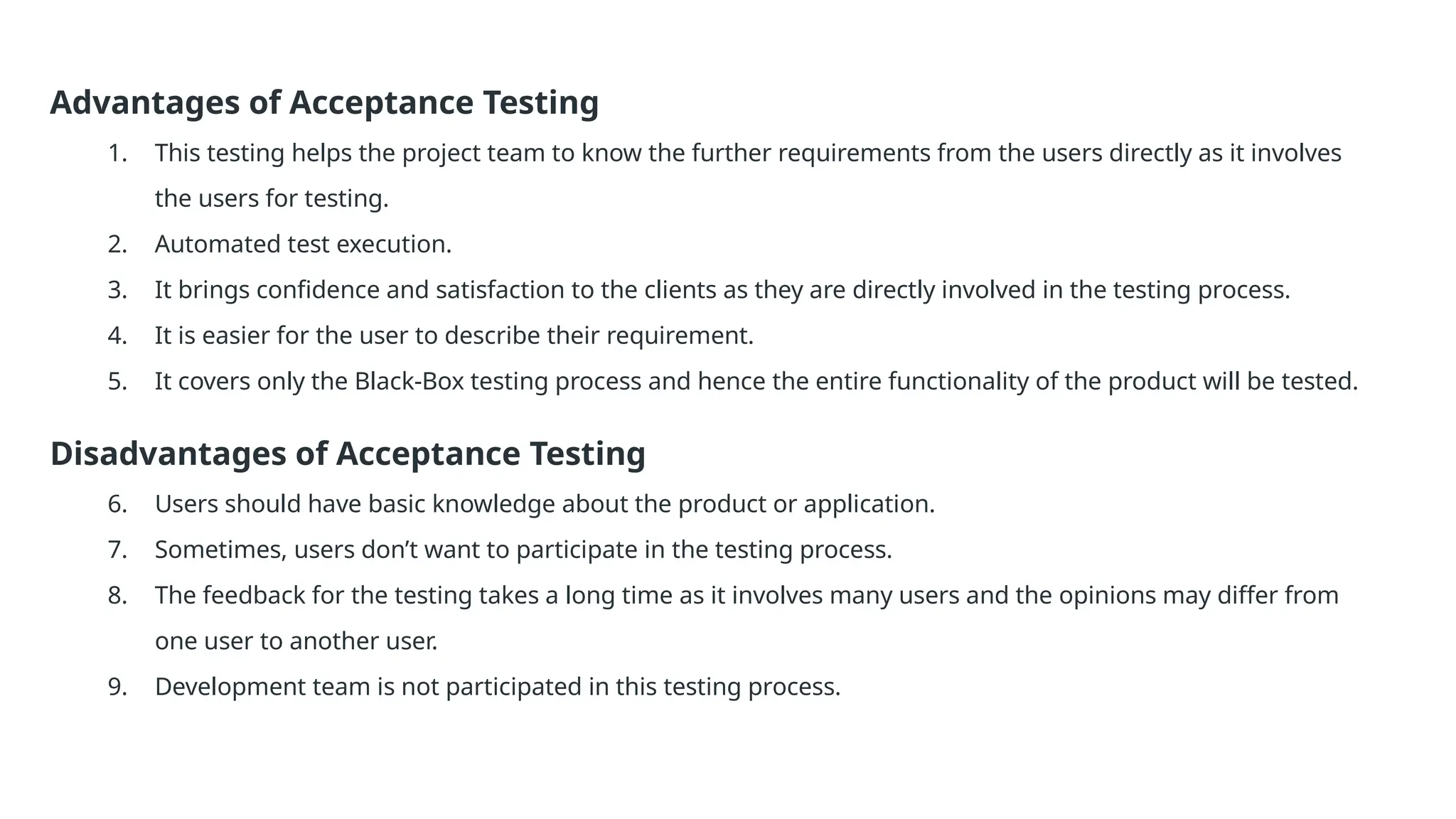 Advantages of Acceptance Testing

1. This testing helps the project team to know the further requirements from the users directly as it involves the users for testing.
2. Automated test execution.
3. It brings confidence and satisfaction to the clients as they are directly involved in the testing process.
4. It is easier for the user to describe their requirement.
5. It covers only the Black-Box testing process and hence the entire functionality of the product will be tested.

Disadvantages of Acceptance Testing

6. Users should have basic knowledge about the product or application.
7. Sometimes, users don't want to participate in the testing process.
8. The feedback for the testing takes a long time as it involves many users and the opinions may differ from one user to another user.
9. Development team is not participated in this testing process.